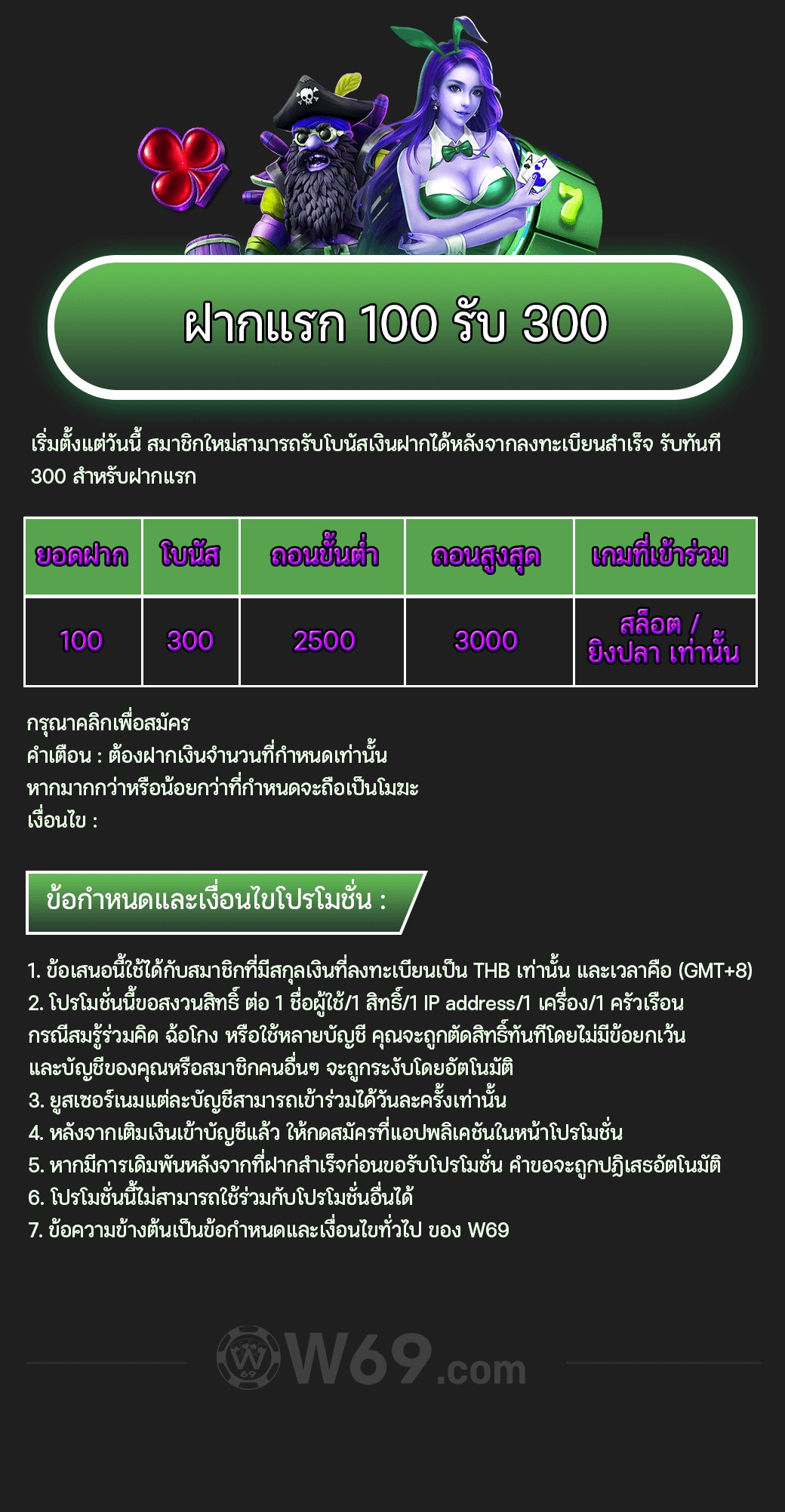 ฝากแรก 100 รับ 300

เริ่มตั้งแต่วันนี้ สมาชิกใหม่สามารถรับโบนัสเงินฝากได้หลังจากลงทะเบียนสำเร็จ รับทันที 300 สำหรับฝากแรก

| ยอดฝาก | โบนัส | ถอนขั้นต่ำ | ถอนสูงสุด | เกมที่เข้าร่วม |
|---|---|---|---|---|
| 100 | 300 | 2500 | 3000 | สล็อต / ยิงปลา เท่านั้น |

กรุณาคลิกเพื่อสมัคร
คำเตือน : ต้องฝากเงินจำนวนที่กำหนดเท่านั้น
หากมากกว่าหรือน้อยกว่าที่กำหนดจะถือเป็นโมฆะ
เงื่อนไข :

ข้อกำหนดและเงื่อนไขโปรโมชั่น :

1. ข้อเสนอนี้ใช้ได้กับสมาชิกที่มีสกุลเงินที่ลงทะเบียนเป็น THB เท่านั้น และเวลาคือ (GMT+8)
2. โปรโมชั่นนี้ขอสงวนสิทธิ์ ต่อ 1 ชื่อผู้ใช้/1 สิทธิ์/1 IP address/1 เครื่อง/1 ครัวเรือน กรณีสมรู้ร่วมคิด ฉ้อโกง หรือใช้หลายบัญชี คุณจะถูกตัดสิทธิ์ทันทีโดยไม่มีข้อยกเว้น และบัญชีของคุณหรือสมาชิกคนอื่นๆ จะถูกระงับโดยอัตโนมัติ
3. ยูสเซอร์เนมแต่ละบัญชีสามารถเข้าร่วมได้วันละครั้งเท่านั้น
4. หลังจากเติมเงินเข้าบัญชีแล้ว ให้กดสมัครที่แอปพลิเคชันในหน้าโปรโมชั่น
5. หากมีการเดิมพันหลังจากที่ฝากสำเร็จก่อนขอรับโปรโมชั่น คำขอจะถูกปฏิเสธอัตโนมัติ
6. โปรโมชั่นนี้ไม่สามารถใช้ร่วมกับโปรโมชั่นอื่นได้
7. ข้อความข้างต้นเป็นข้อกำหนดและเงื่อนไขทั่วไป ของ W69

W69.com